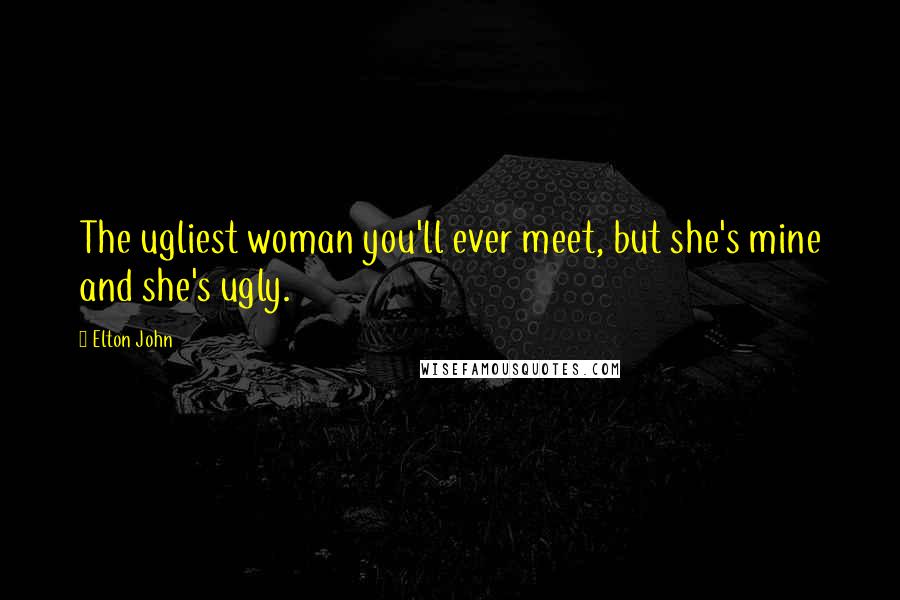 The ugliest woman you'll ever meet, but she's mine and she's ugly.

Elton John

WISEFAMOUSQUOTES.COM